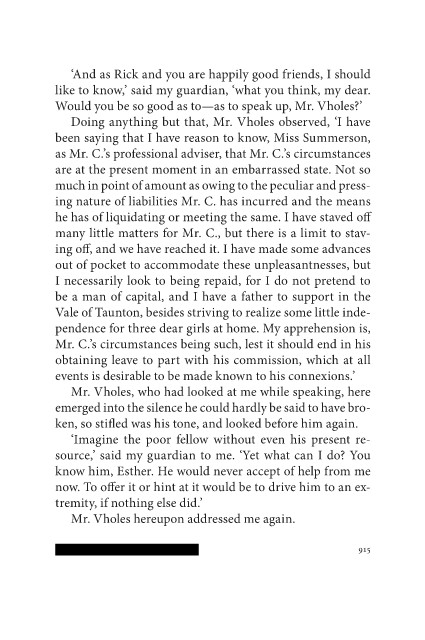 ‘And as Rick and you are happily good friends, I should like to know,’ said my guardian, ‘what you think, my dear. Would you be so good as to—as to speak up, Mr. Vholes?’

Doing anything but that, Mr. Vholes observed, ‘I have been saying that I have reason to know, Miss Summerson, as Mr. C.’s professional adviser, that Mr. C.’s circumstances are at the present moment in an embarrassed state. Not so much in point of amount as owing to the peculiar and pressing nature of liabilities Mr. C. has incurred and the means he has of liquidating or meeting the same. I have staved off many little matters for Mr. C., but there is a limit to staving off, and we have reached it. I have made some advances out of pocket to accommodate these unpleasantnesses, but I necessarily look to being repaid, for I do not pretend to be a man of capital, and I have a father to support in the Vale of Taunton, besides striving to realize some little independence for three dear girls at home. My apprehension is, Mr. C.’s circumstances being such, lest it should end in his obtaining leave to part with his commission, which at all events is desirable to be made known to his connexions.’

Mr. Vholes, who had looked at me while speaking, here emerged into the silence he could hardly be said to have broken, so stifled was his tone, and looked before him again.

‘Imagine the poor fellow without even his present resource,’ said my guardian to me. ‘Yet what can I do? You know him, Esther. He would never accept of help from me now. To offer it or hint at it would be to drive him to an extremity, if nothing else did.’

Mr. Vholes hereupon addressed me again.

915